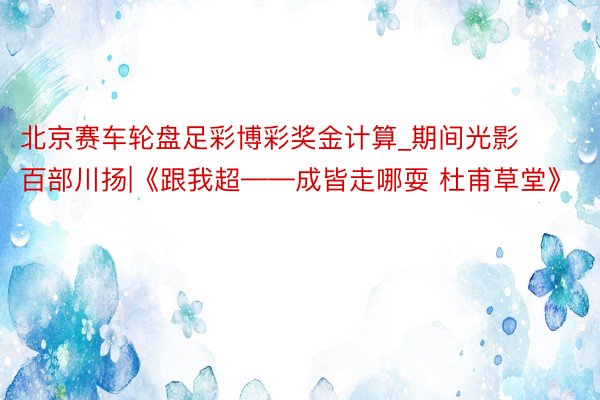 北京赛车轮盘足彩博彩奖金计算_期间光影百部川扬|《跟我超——成皆走哪耍 杜甫草堂》